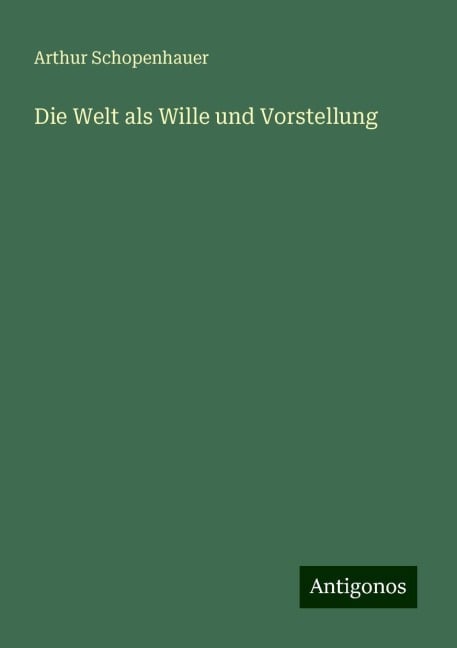 Arthur Schopenhauer

Die Welt als Wille und Vorstellung

Antigonos